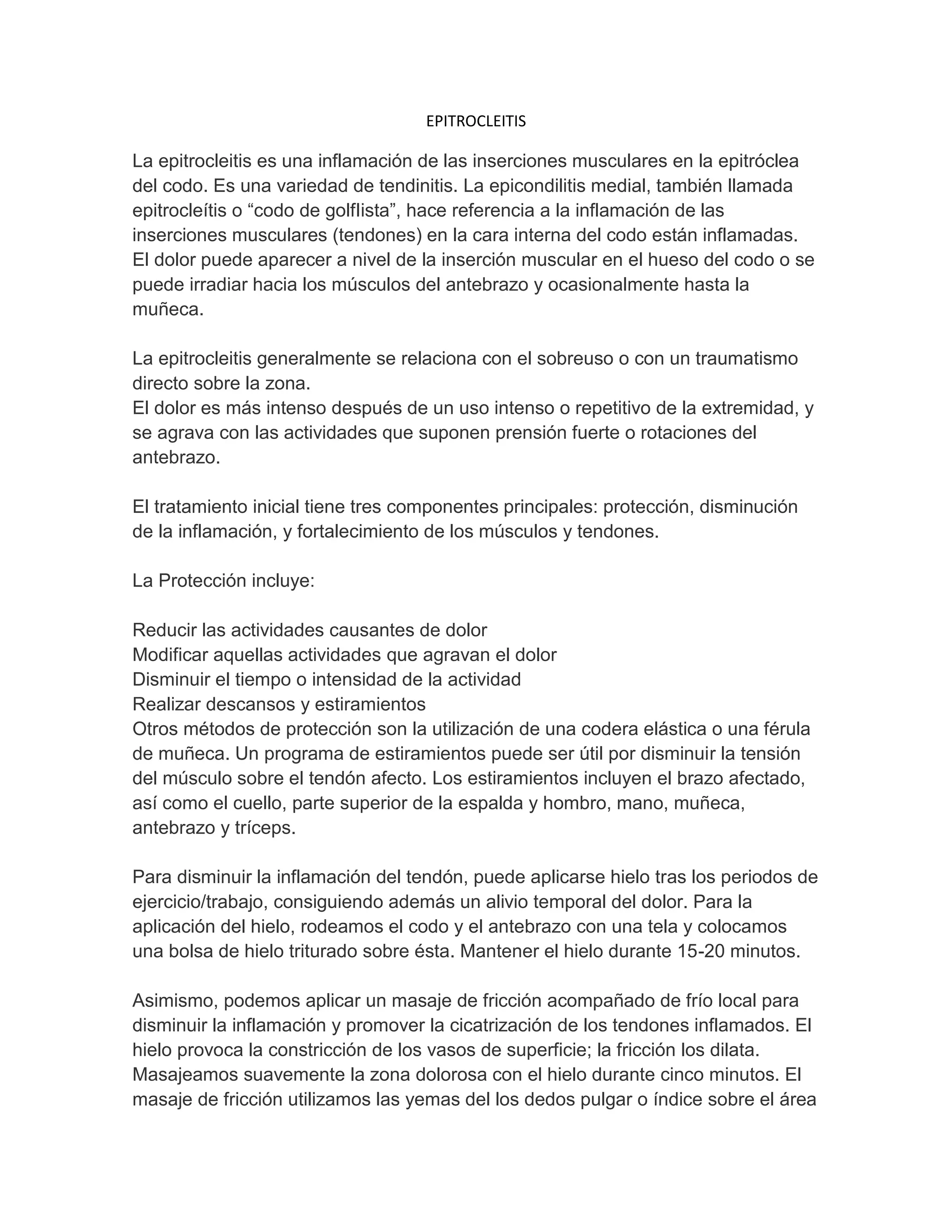 EPITROCLEITIS

La epitrocleitis es una inflamación de las inserciones musculares en la epitróclea del codo. Es una variedad de tendinitis. La epicondilitis medial, también llamada epitrocleítis o “codo de golflista”, hace referencia a la inflamación de las inserciones musculares (tendones) en la cara interna del codo están inflamadas. El dolor puede aparecer a nivel de la inserción muscular en el hueso del codo o se puede irradiar hacia los músculos del antebrazo y ocasionalmente hasta la muñeca.

La epitrocleitis generalmente se relaciona con el sobreuso o con un traumatismo directo sobre la zona.
El dolor es más intenso después de un uso intenso o repetitivo de la extremidad, y se agrava con las actividades que suponen prensión fuerte o rotaciones del antebrazo.

El tratamiento inicial tiene tres componentes principales: protección, disminución de la inflamación, y fortalecimiento de los músculos y tendones.

La Protección incluye:

Reducir las actividades causantes de dolor
Modificar aquellas actividades que agravan el dolor
Disminuir el tiempo o intensidad de la actividad
Realizar descansos y estiramientos
Otros métodos de protección son la utilización de una codera elástica o una férula de muñeca. Un programa de estiramientos puede ser útil por disminuir la tensión del músculo sobre el tendón afecto. Los estiramientos incluyen el brazo afectado, así como el cuello, parte superior de la espalda y hombro, mano, muñeca, antebrazo y tríceps.

Para disminuir la inflamación del tendón, puede aplicarse hielo tras los periodos de ejercicio/trabajo, consiguiendo además un alivio temporal del dolor. Para la aplicación del hielo, rodeamos el codo y el antebrazo con una tela y colocamos una bolsa de hielo triturado sobre ésta. Mantener el hielo durante 15-20 minutos.

Asimismo, podemos aplicar un masaje de fricción acompañado de frío local para disminuir la inflamación y promover la cicatrización de los tendones inflamados. El hielo provoca la constricción de los vasos de superficie; la fricción los dilata. Masajeamos suavemente la zona dolorosa con el hielo durante cinco minutos. El masaje de fricción utilizamos las yemas del los dedos pulgar o índice sobre el área